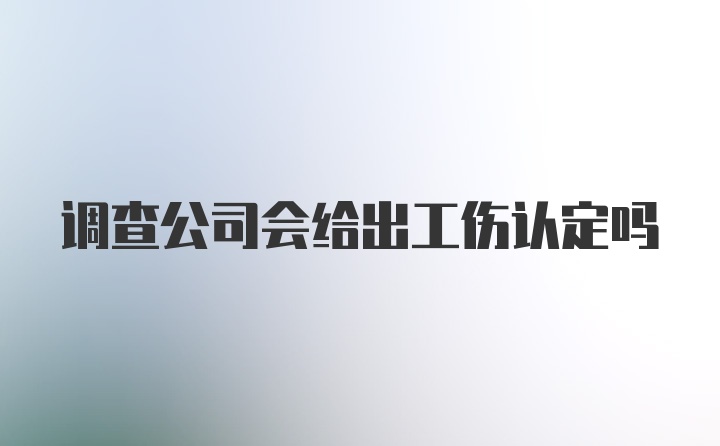 调查公司会给出工伤认定吗